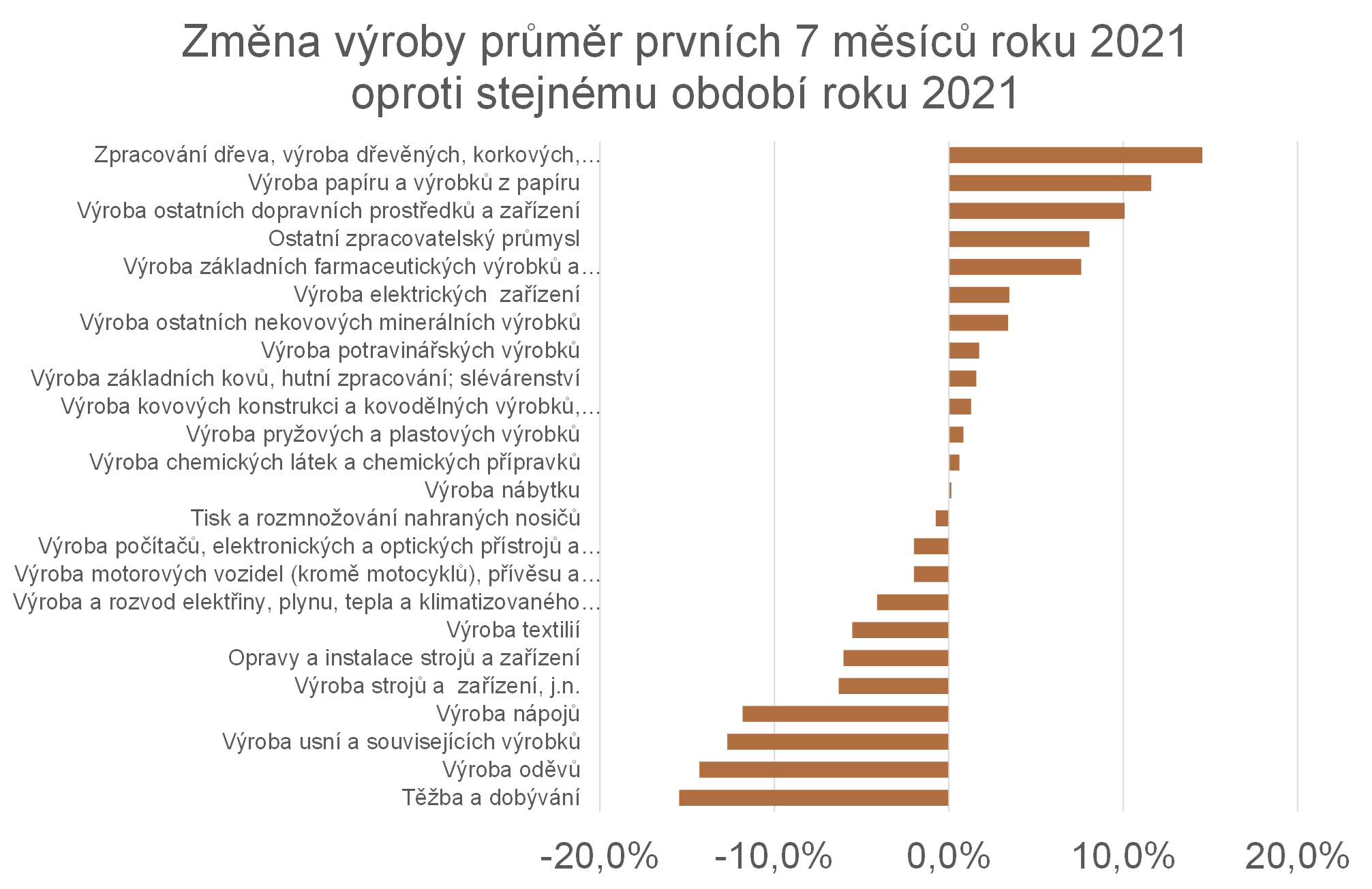 Změna výroby průměr prvních 7 měsíců roku 2021 oproti stejnému období roku 2021

Zpracování dřeva, výroba dřevěných, korkových,…
Výroba papíru a výrobků z papíru
Výroba ostatních dopravních prostředků a zařízení
Ostatní zpracovatelský průmysl
Výroba základních farmaceutických výrobků a…
Výroba elektrických zařízení
Výroba ostatních nekovových minerálních výrobků
Výroba potravinářských výrobků
Výroba základních kovů, hutní zpracování; slévárenství
Výroba kovových konstrukci a kovodělných výrobků,…
Výroba pryžových a plastových výrobků
Výroba chemických látek a chemických přípravků
Výroba nábytku
Tisk a rozmnožování nahraných nosičů
Výroba počítačů, elektronických a optických přístrojů a…
Výroba motorových vozidel (kromě motocyklů), přívěsu a…
Výroba a rozvod elektřiny, plynu, tepla a klimatizovaného…
Výroba textilií
Opravy a instalace strojů a zařízení
Výroba strojů a zařízení, j.n.
Výroba nápojů
Výroba usní a souvisejících výrobků
Výroba oděvů
Těžba a dobývání

-20,0% -10,0% 0,0% 10,0% 20,0%